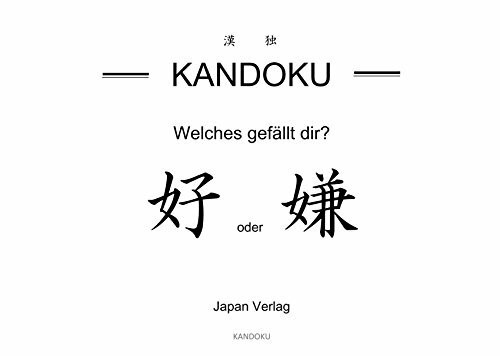 漢 独

KANDOKU

Welches gefällt dir?

好 oder 嫌

Japan Verlag

KANDOKU